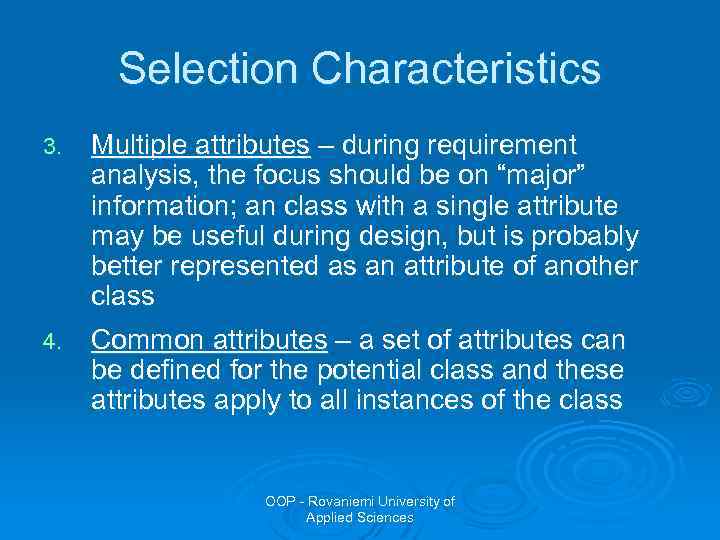 Selection Characteristics

3. Multiple attributes – during requirement analysis, the focus should be on “major” information; an class with a single attribute may be useful during design, but is probably better represented as an attribute of another class

4. Common attributes – a set of attributes can be defined for the potential class and these attributes apply to all instances of the class

OOP - Rovaniemi University of Applied Sciences